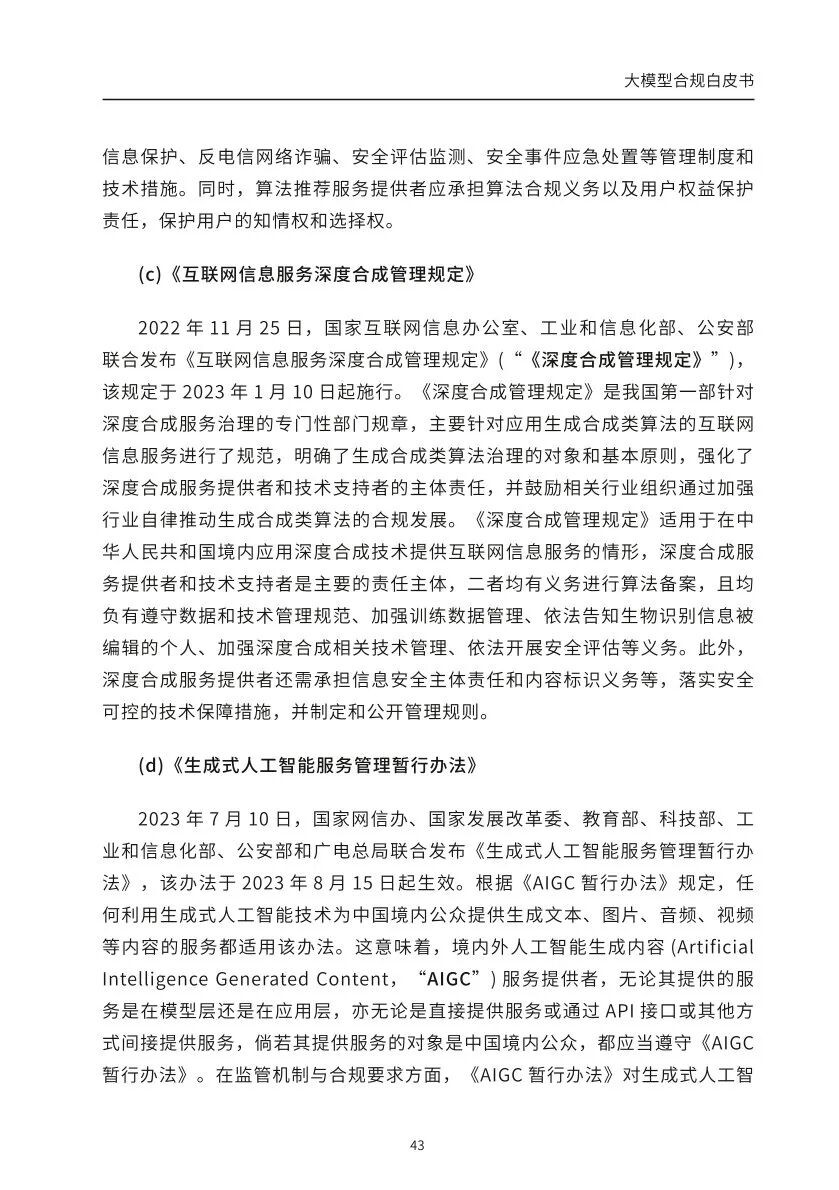 大模型合规白皮书

信息保护、反电信网络诈骗、安全评估监测、安全事件应急处置等管理制度和技术措施。同时，算法推荐服务提供者应承担算法合规义务以及用户权益保护责任，保护用户的知情权和选择权。

(c)《互联网信息服务深度合成管理规定》

2022 年 11 月 25 日，国家互联网信息办公室、工业和信息化部、公安部联合发布《互联网信息服务深度合成管理规定》(“《深度合成管理规定》”)，该规定于 2023 年 1 月 10 日起施行。《深度合成管理规定》是我国第一部针对深度合成服务治理的专门性部门规章，主要针对应用生成合成类算法的互联网信息服务进行了规范，明确了生成合成类算法治理的对象和基本原则，强化了深度合成服务提供者和技术支持者的主体责任，并鼓励相关行业组织通过加强行业自律推动生成合成类算法的合规发展。《深度合成管理规定》适用于在中华人民共和国境内应用深度合成技术提供互联网信息服务的情形，深度合成服务提供者和技术支持者是主要的责任主体，二者均有义务进行算法备案，且均负有遵守数据和技术管理规范、加强训练数据管理、依法告知生物识别信息被编辑的个人、加强深度合成相关技术管理、依法开展安全评估等义务。此外，深度合成服务提供者还需承担信息安全主体责任和内容标识义务等，落实安全可控的技术保障措施，并制定和公开管理规则。

(d)《生成式人工智能服务管理暂行办法》

2023 年 7 月 10 日，国家网信办、国家发展改革委、教育部、科技部、工业和信息化部、公安部和广电总局联合发布《生成式人工智能服务管理暂行办法》，该办法于 2023 年 8 月 15 日起生效。根据《AIGC 暂行办法》规定，任何利用生成式人工智能技术为中国境内公众提供生成文本、图片、音频、视频等内容的服务都适用该办法。这意味着，境内外人工智能生成内容 (Artificial Intelligence Generated Content，“AIGC”) 服务提供者，无论其提供的服务是在模型层还是在应用层，亦无论是直接提供服务或通过 API 接口或其他方式间接提供服务，倘若其提供服务的对象是中国境内公众，都应当遵守《AIGC 暂行办法》。在监管机制与合规要求方面，《AIGC 暂行办法》对生成式人工智

43